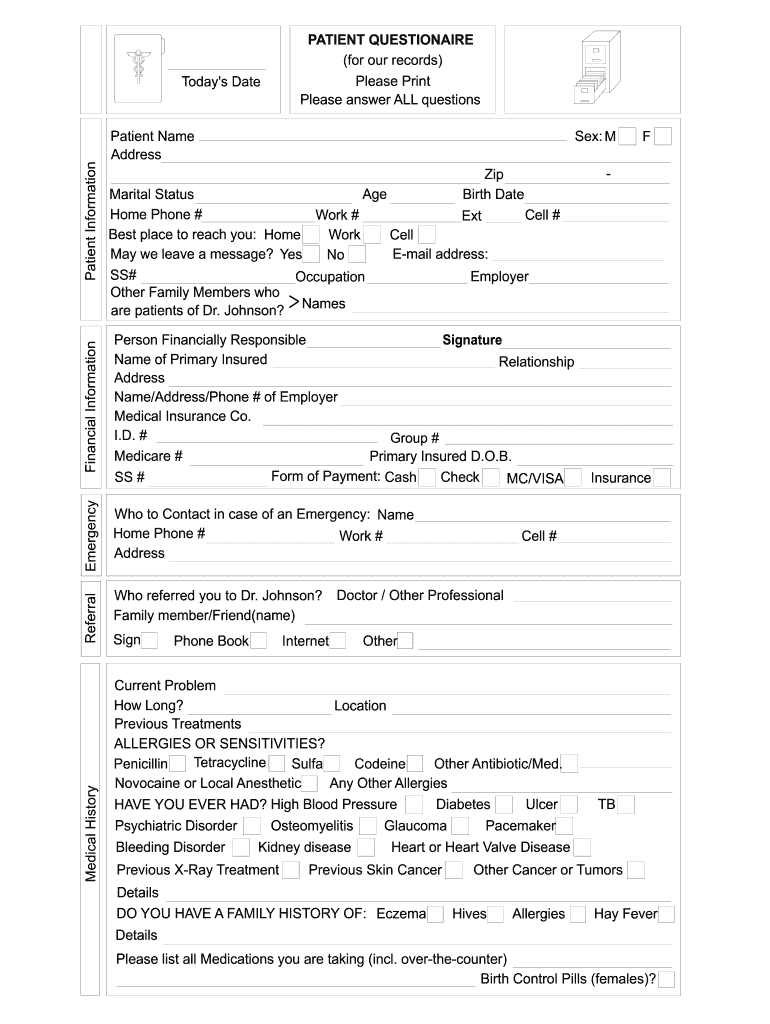 Today's Date

PATIENT QUESTIONAIRE
(for our records)
Please Print
Please answer ALL questions

Patient Information

Patient Name Sex: M F
Address
Zip -
Marital Status Age Birth Date
Home Phone # Work # Ext Cell #
Best place to reach you: Home Work Cell
May we leave a message? Yes No E-mail address:
SS# Occupation Employer
Other Family Members who are patients of Dr. Johnson? > Names

Financial Information

Person Financially Responsible Signature
Name of Primary Insured Relationship
Address
Name/Address/Phone # of Employer
Medical Insurance Co.
I.D. # Group #
Medicare # Primary Insured D.O.B.
SS # Form of Payment: Cash Check MC/VISA Insurance

Emergency

Who to Contact in case of an Emergency: Name
Home Phone # Work # Cell #
Address

Referral

Who referred you to Dr. Johnson? Doctor / Other Professional
Family member/Friend(name)
Sign Phone Book Internet Other

Medical History

Current Problem
How Long? Location
Previous Treatments
ALLERGIES OR SENSITIVITIES?
Penicillin Tetracycline Sulfa Codeine Other Antibiotic/Med.
Novocaine or Local Anesthetic Any Other Allergies
HAVE YOU EVER HAD? High Blood Pressure Diabetes Ulcer TB
Psychiatric Disorder Osteomyelitis Glaucoma Pacemaker
Bleeding Disorder Kidney disease Heart or Heart Valve Disease
Previous X-Ray Treatment Previous Skin Cancer Other Cancer or Tumors
Details
DO YOU HAVE A FAMILY HISTORY OF: Eczema Hives Allergies Hay Fever
Details
Please list all Medications you are taking (incl. over-the-counter)
Birth Control Pills (females)?